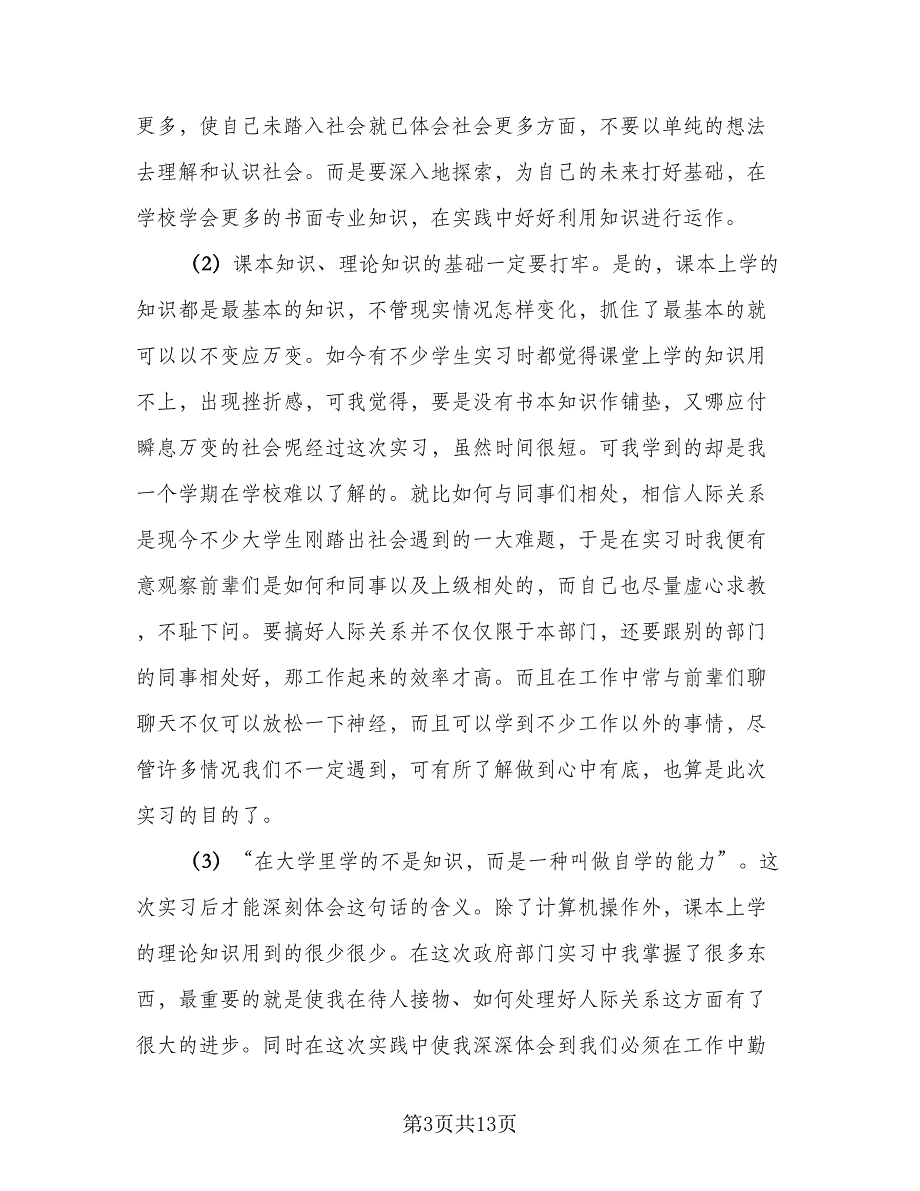 更多，使自己未踏入社会就已体会社会更多方面，不要以单纯的想法去理解和认识社会。而是要深入地探索，为自己的未来打好基础，在学校学会更多的书面专业知识，在实践中好好利用知识进行运作。

（2）课本知识、理论知识的基础一定要打牢。是的，课本上学的知识都是最基本的知识，不管现实情况怎样变化，抓住了最基本的就可以以不变应万变。如今有不少学生实习时都觉得课堂上学的知识用不上，出现挫折感，可我觉得，要是没有书本知识作铺垫，又哪应付瞬息万变的社会呢经过这次实习，虽然时间很短。可我学到的却是我一个学期在学校难以了解的。就比如何与同事们相处，相信人际关系是现今不少大学生刚踏出社会遇到的一大难题，于是在实习时我便有意观察前辈们是如何和同事以及上级相处的，而自己也尽量虚心求教，不耻下问。要搞好人际关系并不仅仅限于本部门，还要跟别的部门的同事相处好，那工作起来的效率才高。而且在工作中常与前辈们聊聊天不仅可以放松一下神经，而且可以学到不少工作以外的事情，尽管许多情况我们不一定遇到，可有所了解做到心中有底，也算是此次实习的目的了。

（3）“在大学里学的不是知识，而是一种叫做自学的能力”。这次实习后才能深刻体会这句话的含义。除了计算机操作外，课本上学的理论知识用到的很少很少。在这次政府部门实习中我掌握了很多东西，最重要的就是使我在待人接物、如何处理好人际关系这方面有了很大的进步。同时在这次实践中使我深深体会到我们必须在工作中勤

第3页共13页